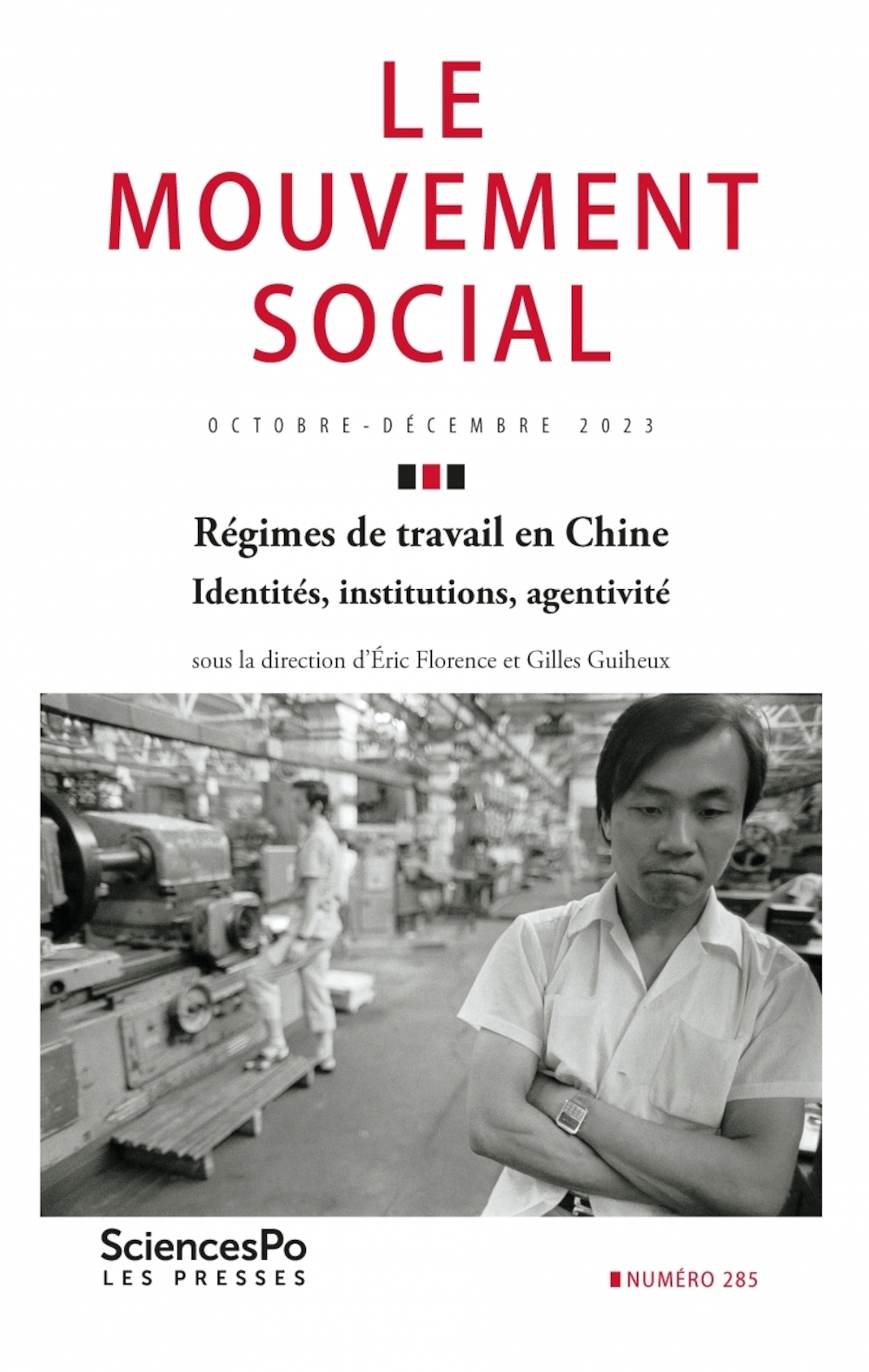 LE MOUVEMENT SOCIAL

OCTOBRE-DÉCEMBRE 2023

Régimes de travail en Chine

Identités, institutions, agentivité

sous la direction d'Éric Florence et Gilles Guiheux

SciencesPo
LES PRESSES

NUMÉRO 285